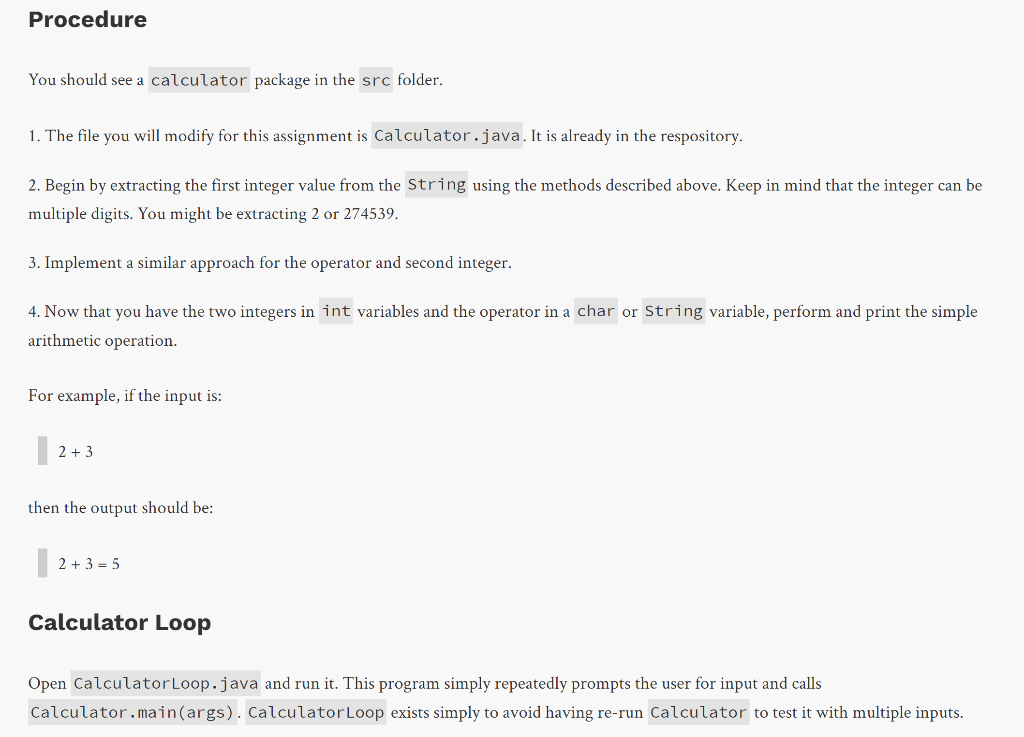 Procedure

You should see a calculator package in the src folder.

1. The file you will modify for this assignment is Calculator.java. It is already in the respository.

2. Begin by extracting the first integer value from the String using the methods described above. Keep in mind that the integer can be multiple digits. You might be extracting 2 or 274539.

3. Implement a similar approach for the operator and second integer.

4. Now that you have the two integers in int variables and the operator in a char or String variable, perform and print the simple arithmetic operation.

For example, if the input is:

2 + 3

then the output should be:

2 + 3 = 5

Calculator Loop

Open CalculatorLoop.java and run it. This program simply repeatedly prompts the user for input and calls Calculator.main(args). CalculatorLoop exists simply to avoid having re-run Calculator to test it with multiple inputs.